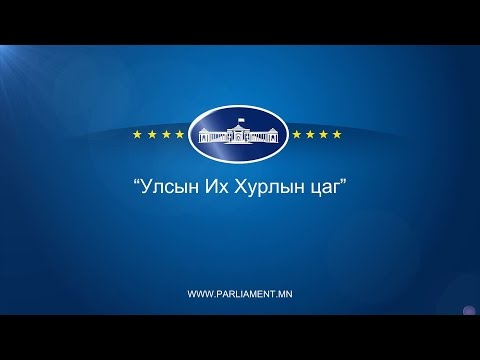 “Улсын Их Хурлын цаг”

WWW.PARLIAMENT.MN